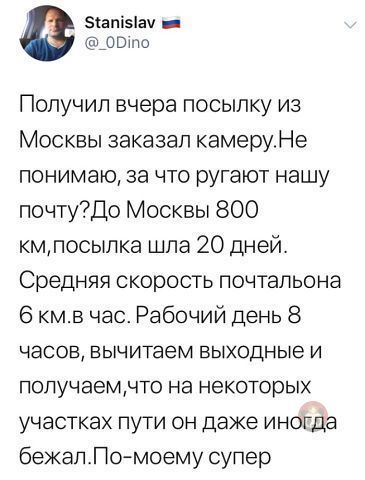 Stanislav
@_0Dino

Получил вчера посылку из Москвы заказал камеру.Не понимаю, за что ругают нашу почту?До Москвы 800 км,посылка шла 20 дней. Средняя скорость почтальона 6 км.в час. Рабочий день 8 часов, вычитаем выходные и получаем,что на некоторых участках пути он даже иногда бежал.По-моему супер